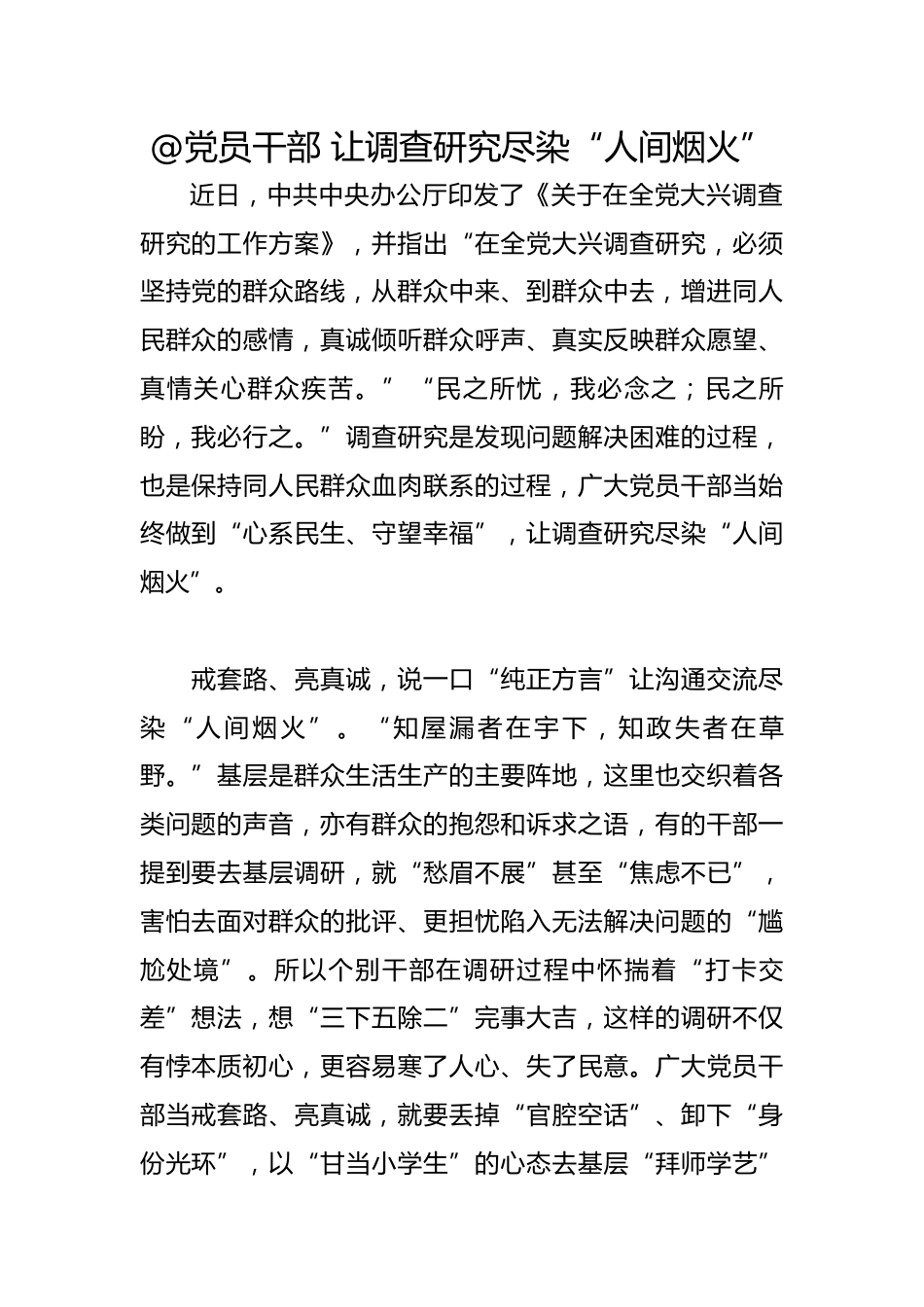 @党员干部 让调查研究尽染“人间烟火”

近日，中共中央办公厅印发了《关于在全党大兴调查研究的工作方案》，并指出“在全党大兴调查研究，必须坚持党的群众路线，从群众中来、到群众中去，增进同人民群众的感情，真诚倾听群众呼声、真实反映群众愿望、真情关心群众疾苦。”“民之所忧，我必念之；民之所盼，我必行之。”调查研究是发现问题解决困难的过程，也是保持同人民群众血肉联系的过程，广大党员干部当始终做到“心系民生、守望幸福”，让调查研究尽染“人间烟火”。

戒套路、亮真诚，说一口“纯正方言”让沟通交流尽染“人间烟火”。“知屋漏者在宇下，知政失者在草野。”基层是群众生活生产的主要阵地，这里也交织着各类问题的声音，亦有群众的抱怨和诉求之语，有的干部一提到要去基层调研，就“愁眉不展”甚至“焦虑不已”，害怕去面对群众的批评、更担忧陷入无法解决问题的“尴尬处境”。所以个别干部在调研过程中怀揣着“打卡交差”想法，想“三下五除二”完事大吉，这样的调研不仅有悖本质初心，更容易寒了人心、失了民意。广大党员干部当戒套路、亮真诚，就要丢掉“官腔空话”、卸下“身份光环”，以“甘当小学生”的心态去基层“拜师学艺”